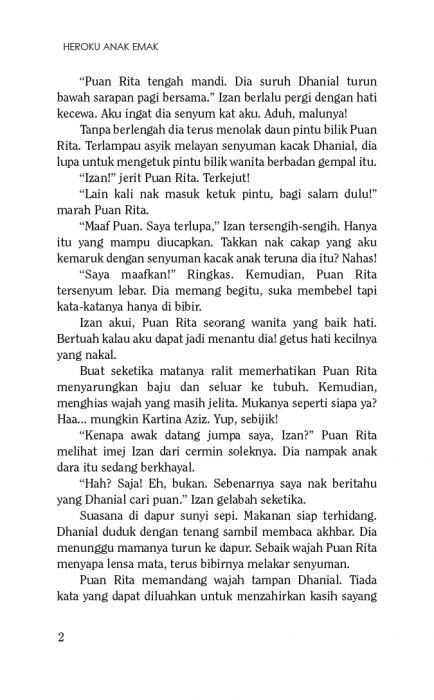 HEROKU ANAK EMAK

"Puan Rita tengah mandi. Dia suruh Dhanial turun bawah sarapan pagi bersama." Izan berlalu pergi dengan hati kecewa. Aku ingat dia senyum kat aku. Aduh, malunya!

Tanpa berlengah dia terus menolak daun pintu bilik Puan Rita. Terlampau asyik melayan senyuman kacak Dhanial, dia lupa untuk mengetuk pintu bilik wanita berbadan gempal itu.

"Izan!" jerit Puan Rita. Terkejut!

"Lain kali nak masuk ketuk pintu, bagi salam dulu!" marah Puan Rita.

"Maaf Puan. Saya terlupa," Izan tersengih-sengih. Hanya itu yang mampu diucapkan. Takkan nak cakap yang aku kemaruk dengan senyuman kacak anak teruna dia itu? Nahas!

"Saya maafkan!" Ringkas. Kemudian, Puan Rita tersenyum lebar. Dia memang begitu, suka membebel tapi kata-katanya hanya di bibir.

Izan akui, Puan Rita seorang wanita yang baik hati. Bertuah kalau aku dapat jadi menantu dia! getus hati kecilnya yang nakal.

Buat seketika matanya ralit memerhatikan Puan Rita menyarungkan baju dan seluar ke tubuh. Kemudian, menghias wajah yang masih jelita. Mukanya seperti siapa ya? Haa... mungkin Kartina Aziz. Yup, sebijik!

"Kenapa awak datang jumpa saya, Izan?" Puan Rita melihat imej Izan dari cermin soleknya. Dia nampak anak dara itu sedang berkhayal.

"Hah? Saja! Eh, bukan. Sebenarnya saya nak beritahu yang Dhanial cari puan." Izan gelabah seketika.

Suasana di dapur sunyi sepi. Makanan siap terhidang. Dhanial duduk dengan tenang sambil membaca akhbar. Dia menunggu mamanya turun ke dapur. Sebaik wajah Puan Rita menyapa lensa mata, terus bibirnya melakar senyuman.

Puan Rita memandang wajah tampan Dhanial. Tiada kata yang dapat diluahkan untuk menzahirkan kasih sayang

2